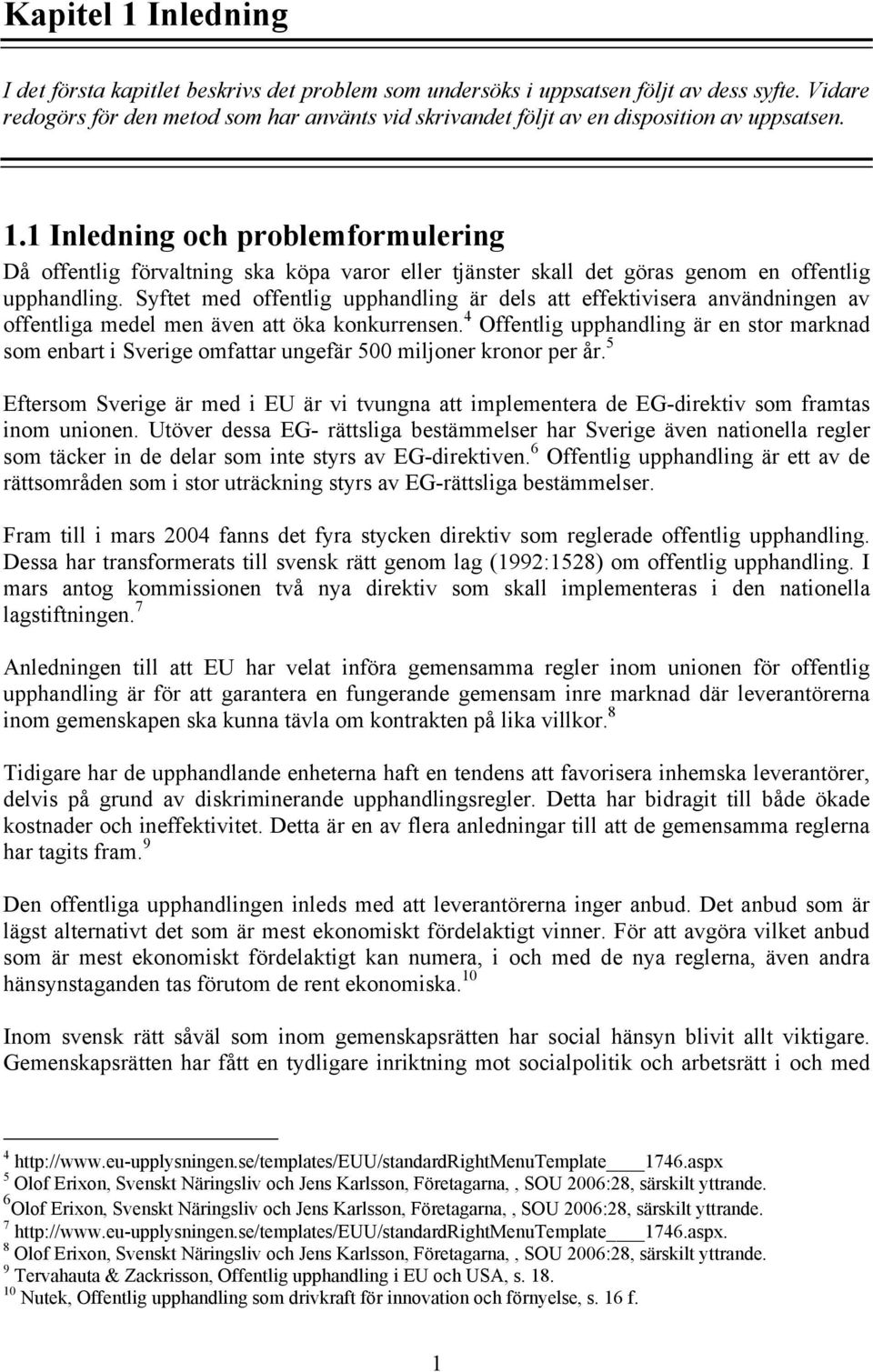 Kapitel 1 Inledning

I det första kapitlet beskrivs det problem som undersöks i uppsatsen följt av dess syfte. Vidare redogörs för den metod som har använts vid skrivandet följt av en disposition av uppsatsen.

1.1 Inledning och problemformulering

Då offentlig förvaltning ska köpa varor eller tjänster skall det göras genom en offentlig upphandling. Syftet med offentlig upphandling är dels att effektivisera användningen av offentliga medel men även att öka konkurrensen.$^4$ Offentlig upphandling är en stor marknad som enbart i Sverige omfattar ungefär 500 miljoner kronor per år.$^5$

Eftersom Sverige är med i EU är vi tvungna att implementera de EG-direktiv som framtas inom unionen. Utöver dessa EG- rättsliga bestämmelser har Sverige även nationella regler som täcker in de delar som inte styrs av EG-direktiven.$^6$ Offentlig upphandling är ett av de rättsområden som i stor uträckning styrs av EG-rättsliga bestämmelser.

Fram till i mars 2004 fanns det fyra stycken direktiv som reglerade offentlig upphandling. Dessa har transformerats till svensk rätt genom lag (1992:1528) om offentlig upphandling. I mars antog kommissionen två nya direktiv som skall implementeras i den nationella lagstiftningen.$^7$

Anledningen till att EU har velat införa gemensamma regler inom unionen för offentlig upphandling är för att garantera en fungerande gemensam inre marknad där leverantörerna inom gemenskapen ska kunna tävla om kontrakten på lika villkor.$^8$

Tidigare har de upphandlande enheterna haft en tendens att favorisera inhemska leverantörer, delvis på grund av diskriminerande upphandlingsregler. Detta har bidragit till både ökade kostnader och ineffektivitet. Detta är en av flera anledningar till att de gemensamma reglerna har tagits fram.$^9$

Den offentliga upphandlingen inleds med att leverantörerna inger anbud. Det anbud som är lägst alternativt det som är mest ekonomiskt fördelaktigt vinner. För att avgöra vilket anbud som är mest ekonomiskt fördelaktigt kan numera, i och med de nya reglerna, även andra hänsynstaganden tas förutom de rent ekonomiska.$^{10}$

Inom svensk rätt såväl som inom gemenskapsrätten har social hänsyn blivit allt viktigare. Gemenskapsrätten har fått en tydligare inriktning mot socialpolitik och arbetsrätt i och med

$^4$ http://www.eu-upplysningen.se/templates/EUU/standardRightMenuTemplate____1746.aspx
$^5$ Olof Erixon, Svenskt Näringsliv och Jens Karlsson, Företagarna, , SOU 2006:28, särskilt yttrande.
$^6$Olof Erixon, Svenskt Näringsliv och Jens Karlsson, Företagarna, , SOU 2006:28, särskilt yttrande.
$^7$ http://www.eu-upplysningen.se/templates/EUU/standardRightMenuTemplate____1746.aspx.
$^8$ Olof Erixon, Svenskt Näringsliv och Jens Karlsson, Företagarna, , SOU 2006:28, särskilt yttrande.
$^9$ Tervahauta & Zackrisson, Offentlig upphandling i EU och USA, s. 18.
$^{10}$ Nutek, Offentlig upphandling som drivkraft för innovation och förnyelse, s. 16 f.

1